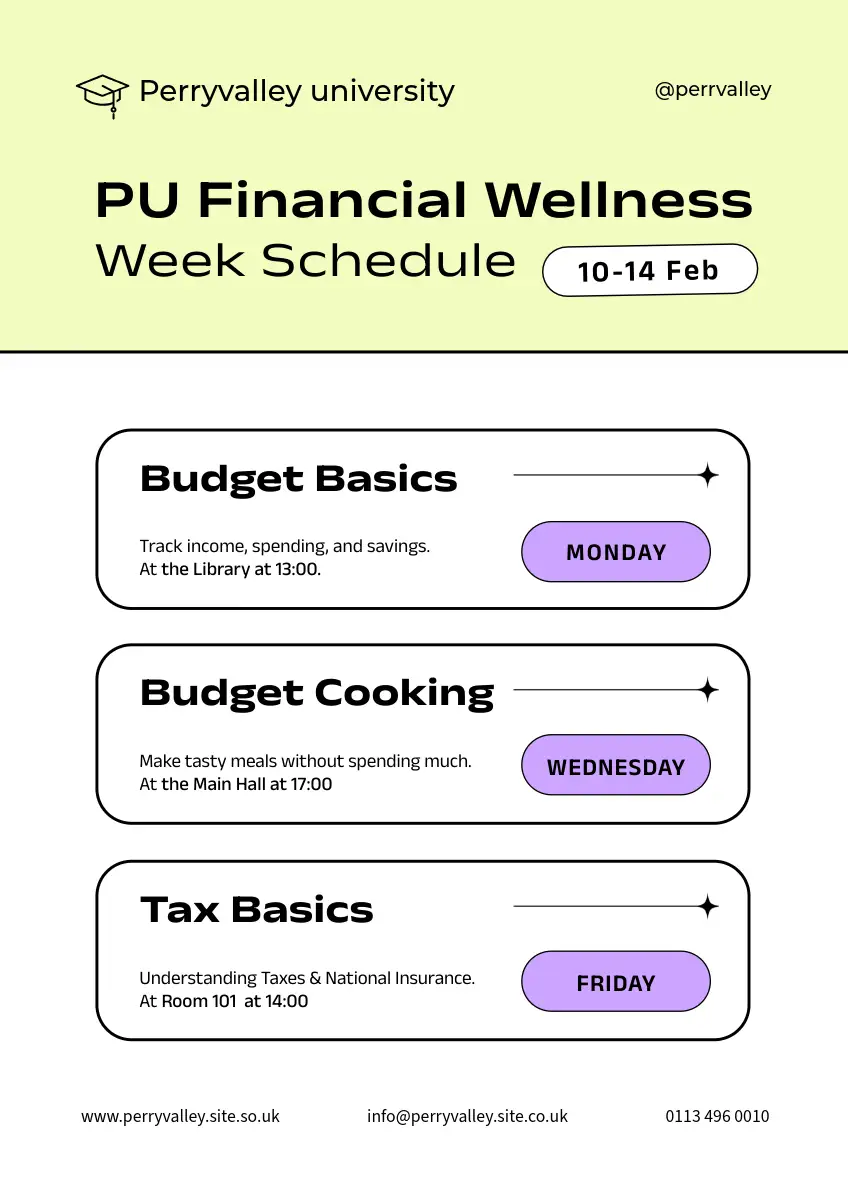 Perryvalley university

@perrvalley

PU Financial Wellness
Week Schedule

10-14 Feb

Budget Basics

Track income, spending, and savings.
At the Library at 13:00.

MONDAY

Budget Cooking

Make tasty meals without spending much.
At the Main Hall at 17:00

WEDNESDAY

Tax Basics

Understanding Taxes & National Insurance.
At Room 101 at 14:00

FRIDAY

www.perryvalley.site.so.uk

info@perryvalley.site.co.uk

0113 496 0010